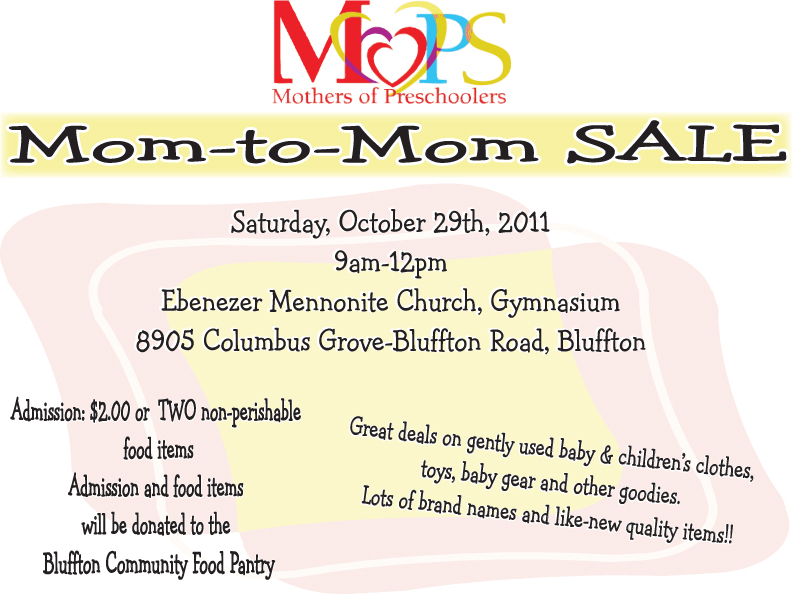 MOPS
Mothers of Preschoolers

Mom-to-Mom SALE

Saturday, October 29th, 2011
9am-12pm
Ebenezer Mennonite Church, Gymnasium
8905 Columbus Grove-Bluffton Road, Bluffton

Admission: $2.00 or TWO non-perishable food items
Admission and food items will be donated to the Bluffton Community Food Pantry

Great deals on gently used baby & children's clothes, toys, baby gear and other goodies.
Lots of brand names and like-new quality items!!